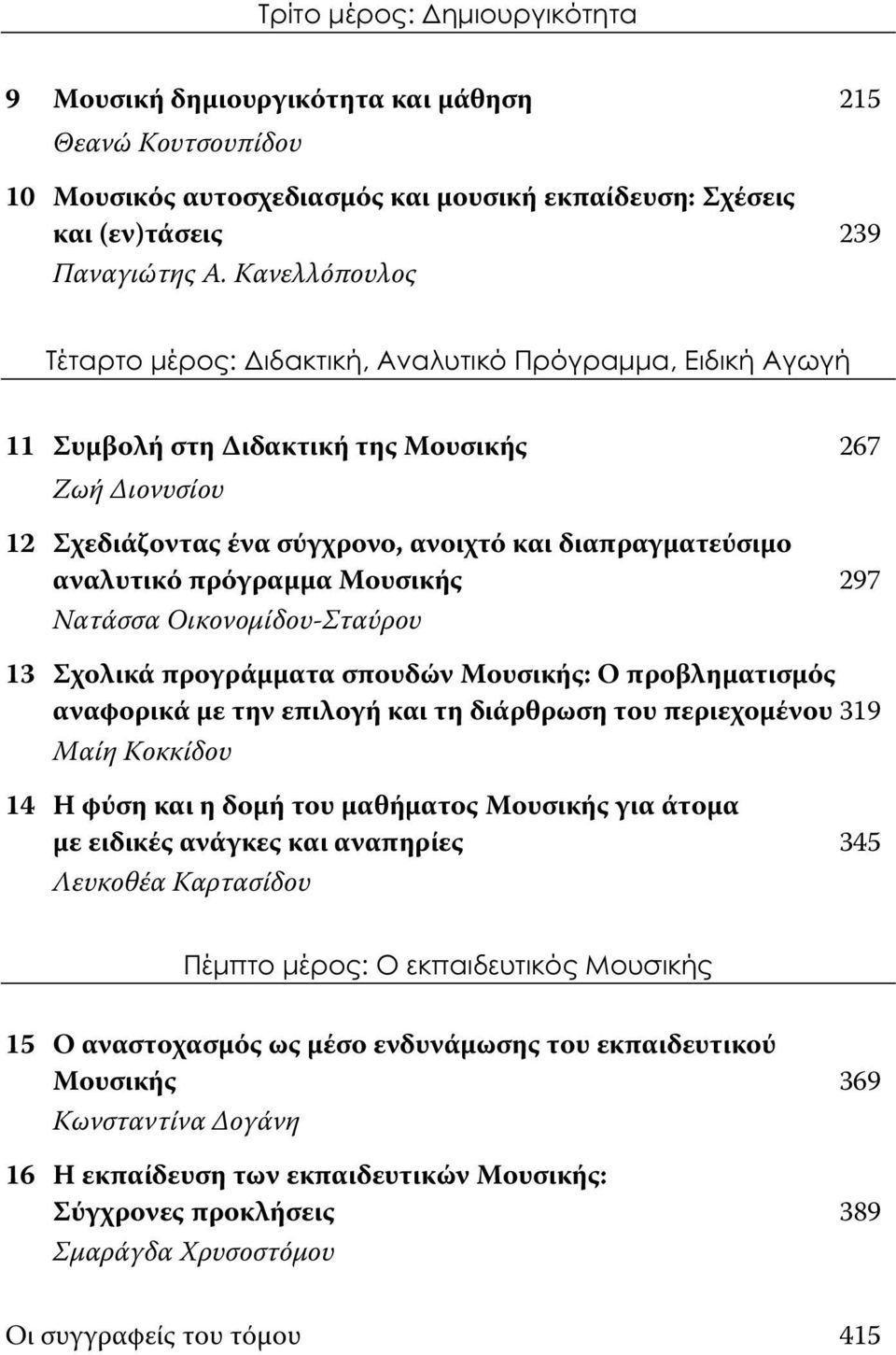 Τρίτο μέρος: Δημιουργικότητα

9 Μουσική δημιουργικότητα και μάθηση 215
Θεανώ Κουτσουπίδου

10 Μουσικός αυτοσχεδιασμός και μουσική εκπαίδευση: Σχέσεις και (εν)τάσεις 239
Παναγιώτης Α. Κανελλόπουλος

Τέταρτο μέρος: Διδακτική, Αναλυτικό Πρόγραμμα, Ειδική Αγωγή

11 Συμβολή στη Διδακτική της Μουσικής 267
Ζωή Διονυσίου

12 Σχεδιάζοντας ένα σύγχρονο, ανοιχτό και διαπραγματεύσιμο αναλυτικό πρόγραμμα Μουσικής 297
Νατάσσα Οικονομίδου-Σταύρου

13 Σχολικά προγράμματα σπουδών Μουσικής: Ο προβληματισμός αναφορικά με την επιλογή και τη διάρθρωση του περιεχομένου 319
Μαίη Κοκκίδου

14 Η φύση και η δομή του μαθήματος Μουσικής για άτομα με ειδικές ανάγκες και αναπηρίες 345
Λευκοθέα Καρτασίδου

Πέμπτο μέρος: Ο εκπαιδευτικός Μουσικής

15 Ο αναστοχασμός ως μέσο ενδυνάμωσης του εκπαιδευτικού Μουσικής 369
Κωνσταντίνα Δογάνη

16 Η εκπαίδευση των εκπαιδευτικών Μουσικής: Σύγχρονες προκλήσεις 389
Σμαράγδα Χρυσοστόμου

Οι συγγραφείς του τόμου 415